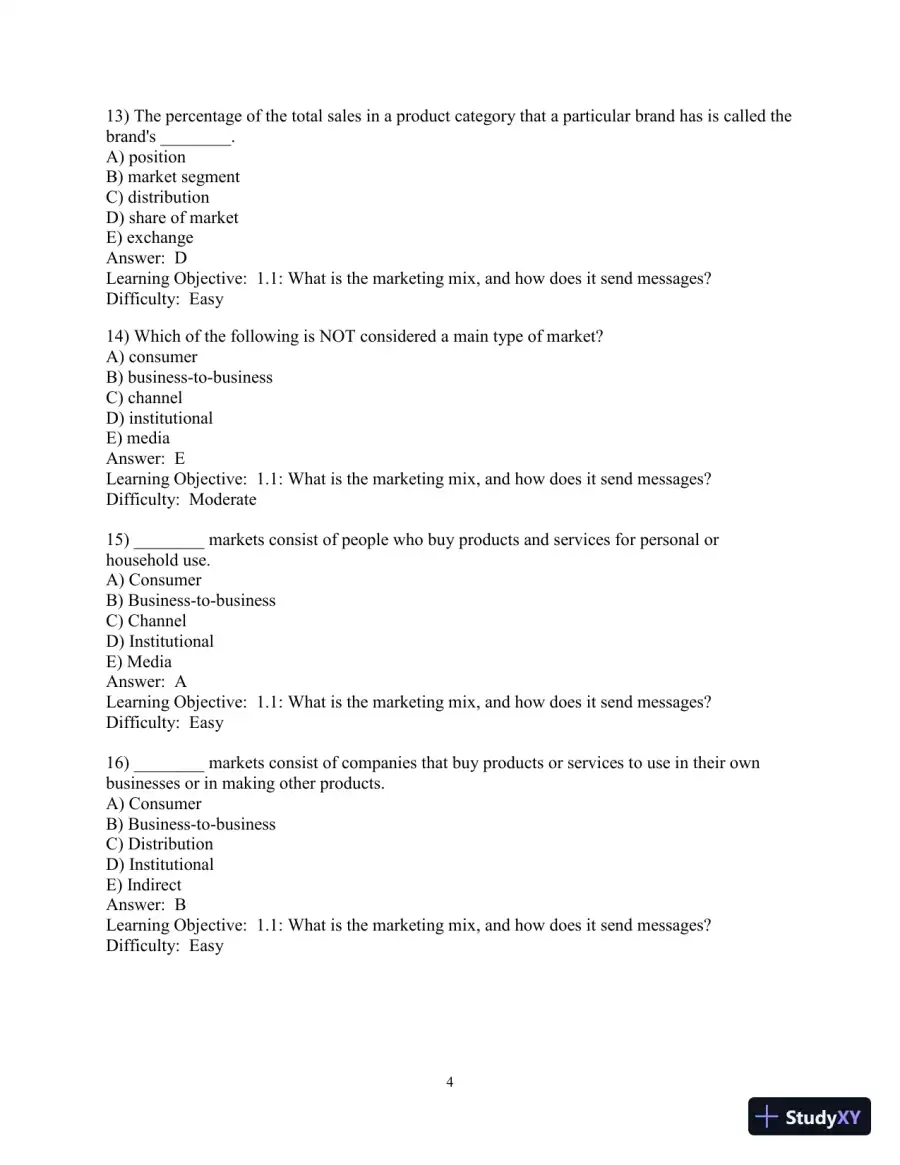 13) The percentage of the total sales in a product category that a particular brand has is called the brand's ____.
A) position
B) market segment
C) distribution
D) share of market
E) exchange
Answer: D
Learning Objective: 1.1: What is the marketing mix, and how does it send messages?
Difficulty: Easy

14) Which of the following is NOT considered a main type of market?
A) consumer
B) business-to-business
C) channel
D) institutional
E) media
Answer: E
Learning Objective: 1.1: What is the marketing mix, and how does it send messages?
Difficulty: Moderate

15) ____ markets consist of people who buy products and services for personal or household use.
A) Consumer
B) Business-to-business
C) Channel
D) Institutional
E) Media
Answer: A
Learning Objective: 1.1: What is the marketing mix, and how does it send messages?
Difficulty: Easy

16) ____ markets consist of companies that buy products or services to use in their own businesses or in making other products.
A) Consumer
B) Business-to-business
C) Distribution
D) Institutional
E) Indirect
Answer: B
Learning Objective: 1.1: What is the marketing mix, and how does it send messages?
Difficulty: Easy

4

StudyXY